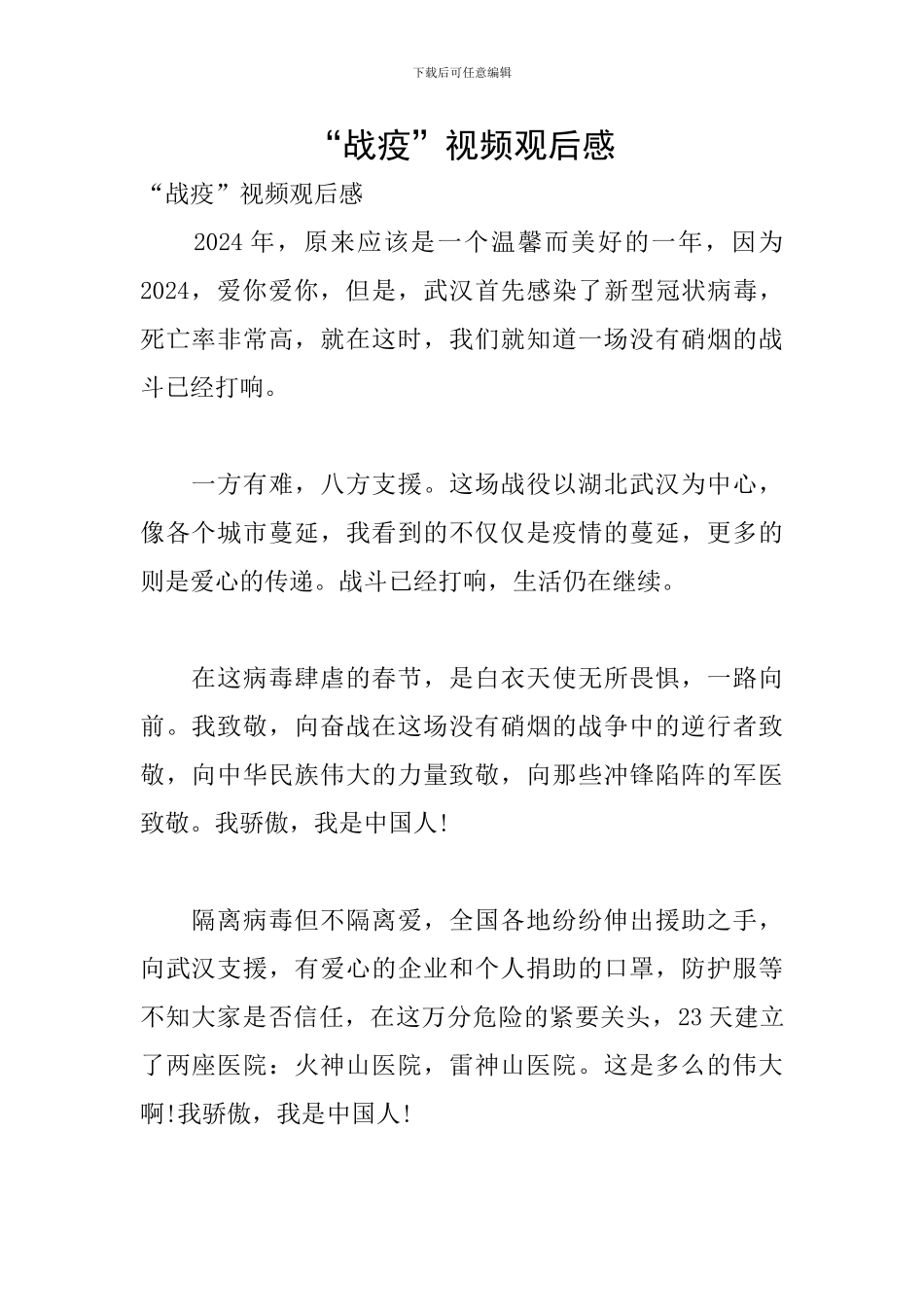 下载后可任意编辑

“战疫”视频观后感

“战疫”视频观后感

2024年，原来应该是一个温馨而美好的一年，因为2024，爱你爱你，但是，武汉首先感染了新型冠状病毒，死亡率非常高，就在这时，我们就知道一场没有硝烟的战斗已经打响。

一方有难，八方支援。这场战役以湖北武汉为中心，像各个城市蔓延，我看到的不仅仅是疫情的蔓延，更多的则是爱心的传递。战斗已经打响，生活仍在继续。

在这病毒肆虐的春节，是白衣天使无所畏惧，一路向前。我致敬，向奋战在这场没有硝烟的战争中的逆行者致敬，向中华民族伟大的力量致敬，向那些冲锋陷阵的军医致敬。我骄傲，我是中国人!

隔离病毒但不隔离爱，全国各地纷纷伸出援助之手，向武汉支援，有爱心的企业和个人捐助的口罩，防护服等不知大家是否信任，在这万分危险的紧要关头，23天建立了两座医院：火神山医院，雷神山医院。这是多么的伟大啊!我骄傲，我是中国人!